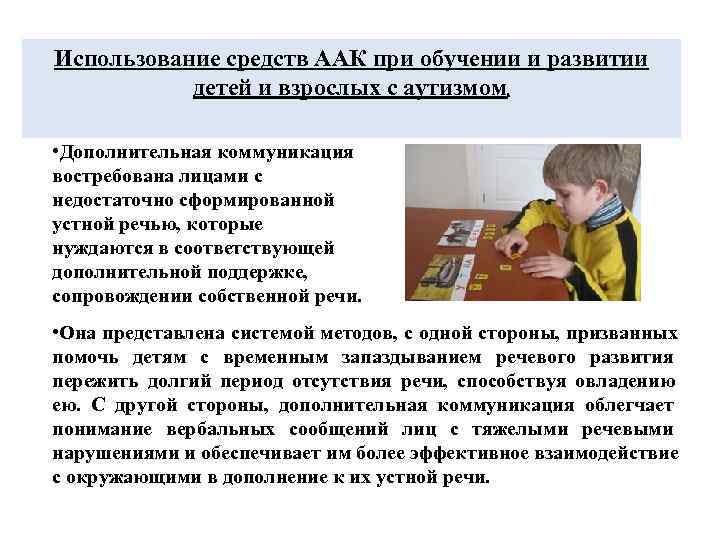 Использование средств ААК при обучении и развитии детей и взрослых с аутизмом.

•Дополнительная коммуникация востребована лицами с недостаточно сформированной устной речью, которые нуждаются в соответствующей дополнительной поддержке, сопровождении собственной речи.

•Она представлена системой методов, с одной стороны, призванных помочь детям с временным запаздыванием речевого развития пережить долгий период отсутствия речи, способствуя овладению ею. С другой стороны, дополнительная коммуникация облегчает понимание вербальных сообщений лиц с тяжелыми речевыми нарушениями и обеспечивает им более эффективное взаимодействие с окружающими в дополнение к их устной речи.